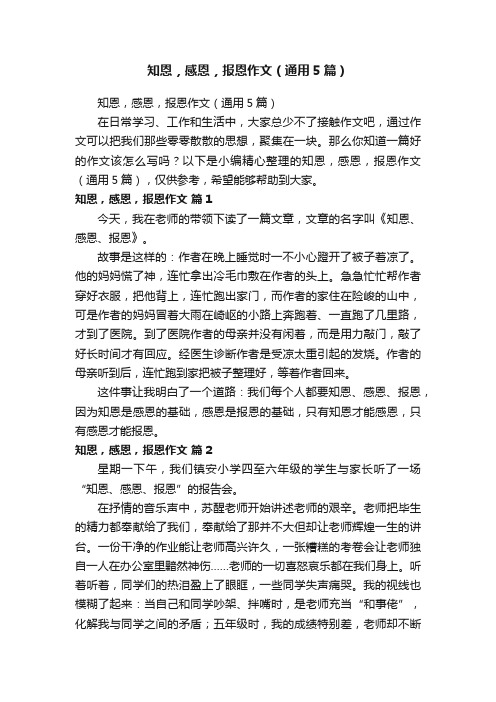 知恩，感恩，报恩作文（通用5篇）

知恩，感恩，报恩作文（通用5篇）

在日常学习、工作和生活中，大家总少不了接触作文吧，通过作文可以把我们那些零零散散的思想，聚集在一块。那么你知道一篇好的作文该怎么写吗？以下是小编精心整理的知恩，感恩，报恩作文（通用5篇），仅供参考，希望能够帮助到大家。

知恩，感恩，报恩作文 篇1

今天，我在老师的带领下读了一篇文章，文章的名字叫《知恩、感恩、报恩》。

故事是这样的：作者在晚上睡觉时一不小心蹬开了被子着凉了。他的妈妈慌了神，连忙拿出冷毛巾敷在作者的头上。急急忙忙帮作者穿好衣服，把他背上，连忙跑出家门，而作者的家住在险峻的山中，可是作者的妈妈冒着大雨在崎岖的小路上奔跑着、一直跑了几里路，才到了医院。到了医院作者的母亲并没有闲着，而是用力敲门，敲了好长时间才有回应。经医生诊断作者是受凉太重引起的发烧。作者的母亲听到后，连忙跑到家把被子整理好，等着作者回来。

这件事让我明白了一个道路：我们每个人都要知恩、感恩、报恩，因为知恩是感恩的基础，感恩是报恩的基础，只有知恩才能感恩，只有感恩才能报恩。

知恩，感恩，报恩作文 篇2

星期一下午，我们镇安小学四至六年级的学生与家长听了一场“知恩、感恩、报恩”的报告会。

在抒情的音乐声中，苏醒老师开始讲述老师的艰辛。老师把毕生的精力都奉献给了我们，奉献给了那并不大但却让老师辉煌一生的讲台。一份干净的作业能让老师高兴许久，一张糟糕的考卷会让老师独自一人在办公室里黯然神伤……老师的一切喜怒哀乐都在我们身上。听着听着，同学们的热泪盈上了眼眶，一些同学失声痛哭。我的视线也模糊了起来：当自己和同学吵架、拌嘴时，是老师充当“和事佬”，化解我与同学之间的矛盾；五年级时，我的成绩特别差，老师却不断